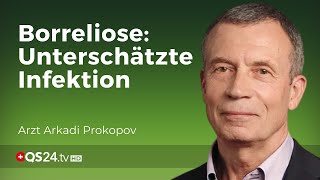 Borreliose: Unterschätzte Infektion

Arzt Arkadi Prokopov

QS24.tv HD